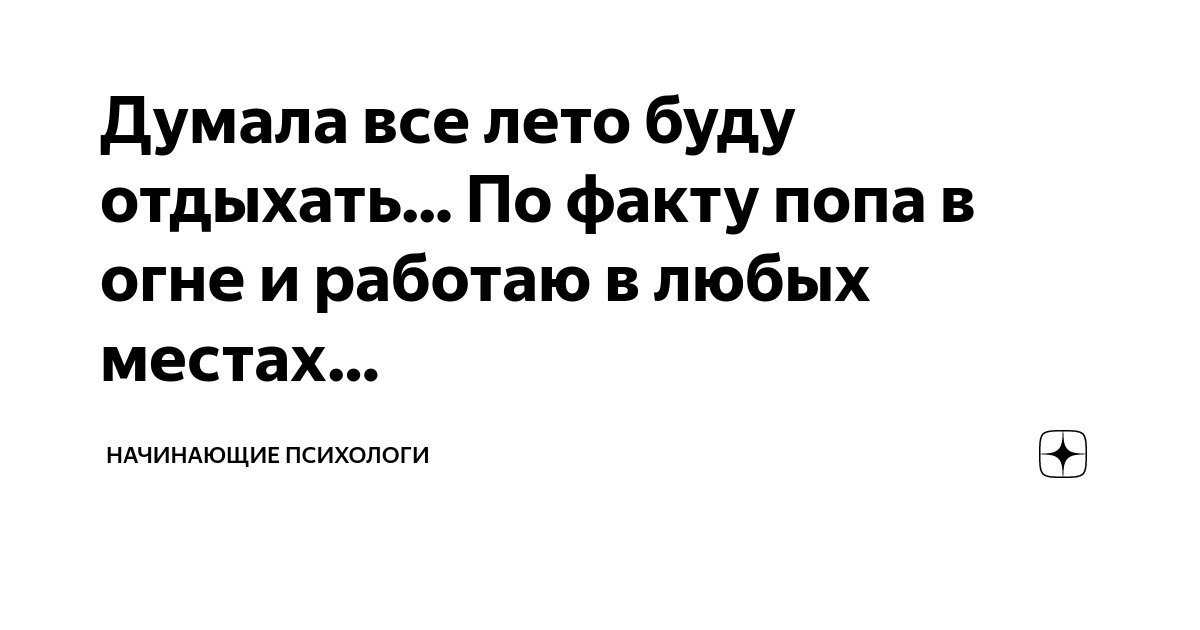 Думала все лето буду отдыхать... По факту попа в огне и работаю в любых местах...

НАЧИНАЮЩИЕ ПСИХОЛОГИ